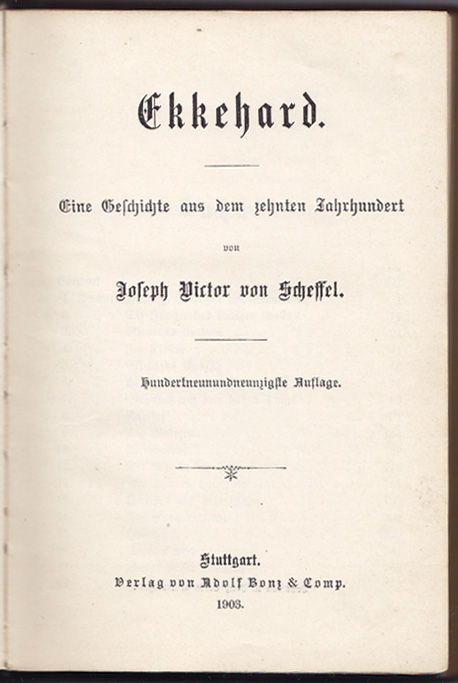 Ekkehard.

Eine Geschichte aus dem zehnten Jahrhundert

von

Joseph Victor von Scheffel.

Hundertneunundneunzigste Auflage.

Stuttgart.
Verlag von Adolf Bonz & Comp.
1903.